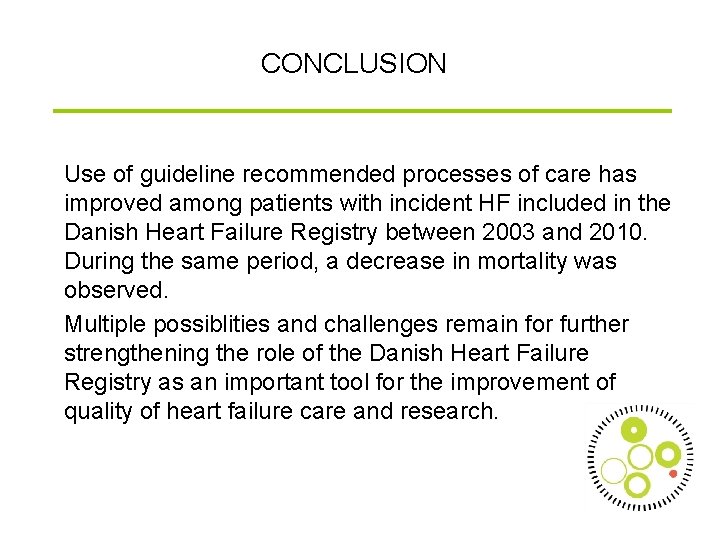 CONCLUSION

Use of guideline recommended processes of care has improved among patients with incident HF included in the Danish Heart Failure Registry between 2003 and 2010. During the same period, a decrease in mortality was observed.

Multiple possiblities and challenges remain for further strengthening the role of the Danish Heart Failure Registry as an important tool for the improvement of quality of heart failure care and research.